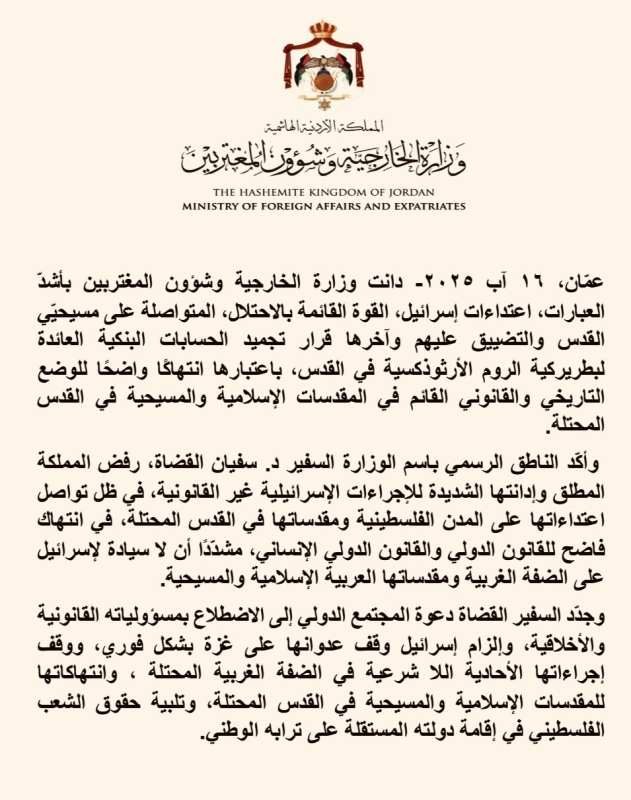 المملكة الأردنية الهاشمية
وزارة الخارجية وشؤون المغتربين
THE HASHEMITE KINGDOM OF JORDAN
MINISTRY OF FOREIGN AFFAIRS AND EXPATRIATES

عمّان، ١٦ آب ٢٠٢٥- دانت وزارة الخارجية وشؤون المغتربين بأشدّ العبارات، اعتداءات إسرائيل، القوة القائمة بالاحتلال، المتواصلة على مسيحيّي القدس والتضييق عليهم وآخرها قرار تجميد الحسابات البنكية العائدة لبطريركية الروم الأرثوذكسية في القدس، باعتبارها انتهاكًا واضحًا للوضع التاريخي والقانوني القائم في المقدسات الإسلامية والمسيحية في القدس المحتلة.

وأكّد الناطق الرسمي باسم الوزارة السفير د. سفيان القضاة، رفض المملكة المطلق وإدانتها الشديدة للإجراءات الإسرائيلية غير القانونية، في ظل تواصل اعتداءاتها على المدن الفلسطينية ومقدساتها في القدس المحتلة، في انتهاك فاضح للقانون الدولي والقانون الدولي الإنساني، مشدّدًا أن لا سيادة لإسرائيل على الضفة الغربية ومقدساتها العربية الإسلامية والمسيحية.

وجدّد السفير القضاة دعوة المجتمع الدولي إلى الاضطلاع بمسؤولياته القانونية والأخلاقية، وإلزام إسرائيل وقف عدوانها على غزة بشكل فوري، ووقف إجراءاتها الأحادية اللا شرعية في الضفة الغربية المحتلة ، وانتهاكاتها للمقدسات الإسلامية والمسيحية في القدس المحتلة، وتلبية حقوق الشعب الفلسطيني في إقامة دولته المستقلة على ترابه الوطني.